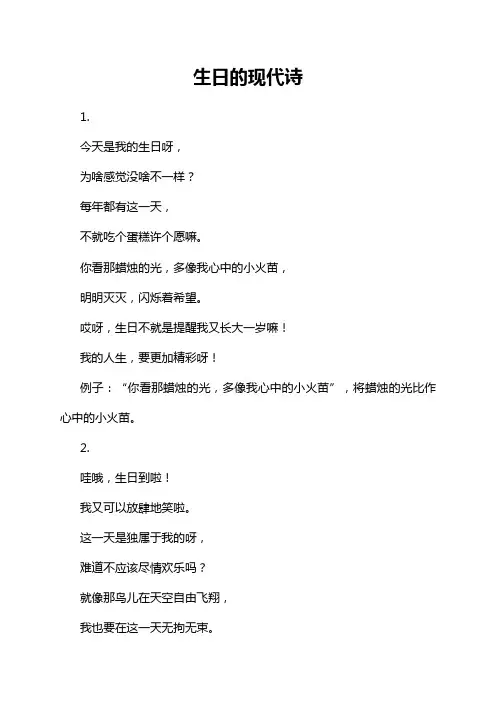 生日的现代诗

1.

今天是我的生日呀，

为啥感觉没啥不一样？

每年都有这一天，

不就吃个蛋糕许个愿嘛。

你看那蜡烛的光，多像我心中的小火苗，

明明灭灭，闪烁着希望。

哎呀，生日不就是提醒我又长大一岁嘛！

我的人生，要更加精彩呀！

例子：“你看那蜡烛的光，多像我心中的小火苗”，将蜡烛的光比作心中的小火苗。

2.

哇哦，生日到啦！

我又可以放肆地笑啦。

这一天是独属于我的呀，

难道不应该尽情欢乐吗？

就像那鸟儿在天空自由飞翔，

我也要在这一天无拘无束。